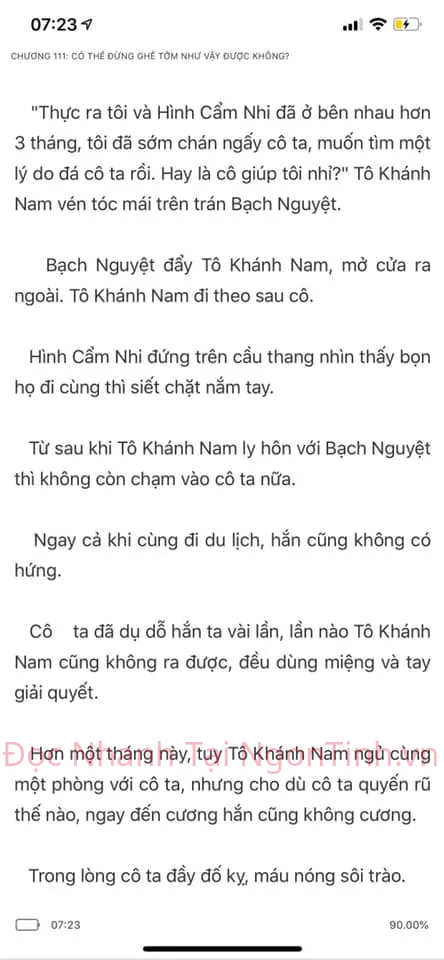 07:23

CHƯƠNG 111: CÓ THỂ ĐỪNG GHÊ TỞM NHƯ VẬY ĐƯỢC KHÔNG?

"Thực ra tôi và Hình Cẩm Nhi đã ở bên nhau hơn 3 tháng, tôi đã sớm chán ngấy cô ta, muốn tìm một lý do đá cô ta rồi. Hay là cô giúp tôi nhỉ?" Tô Khánh Nam vén tóc mái trên trán Bạch Nguyệt.

Bạch Nguyệt đẩy Tô Khánh Nam, mở cửa ra ngoài. Tô Khánh Nam đi theo sau cô.

Hình Cẩm Nhi đứng trên cầu thang nhìn thấy bọn họ đi cùng thì siết chặt nắm tay.

Từ sau khi Tô Khánh Nam ly hôn với Bạch Nguyệt thì không còn chạm vào cô ta nữa.

Ngay cả khi cùng đi du lịch, hắn cũng không có hứng.

Cô ta đã dụ dỗ hắn ta vài lần, lần nào Tô Khánh Nam cũng không ra được, đều dùng miệng và tay giải quyết.

Đọc Nhanh Tại NgonTinh.vn

Hơn một tháng này, tuy Tô Khánh Nam ngủ cùng một phòng với cô ta, nhưng cho dù cô ta quyến rũ thế nào, ngay đến cương hắn cũng không cương.

Trong lòng cô ta đầy đố kỵ, máu nóng sôi trào.

07:23

90.00%